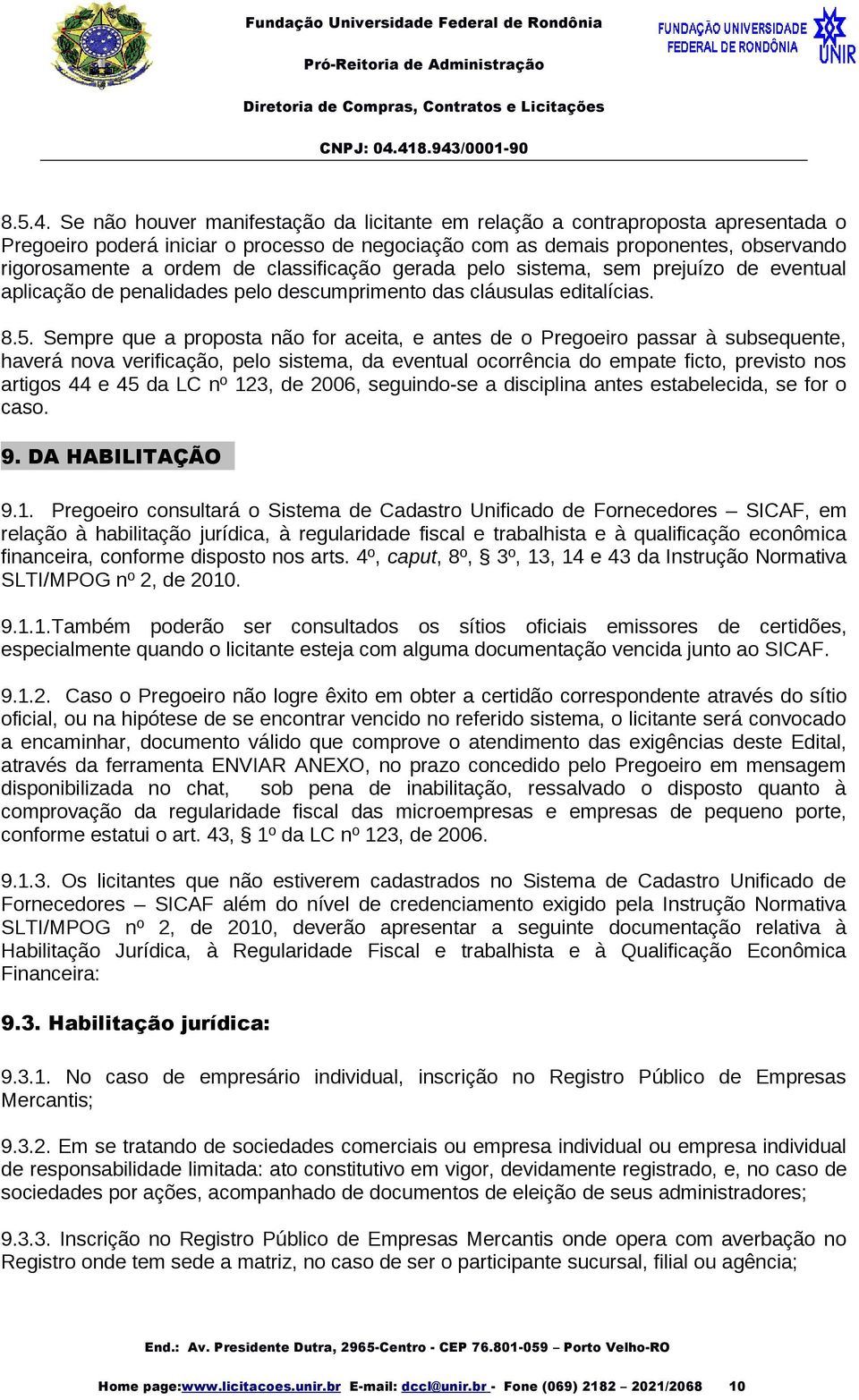 Fundação Universidade Federal de Rondônia
Pró-Reitoria de Administração
Diretoria de Compras, Contratos e Licitações
CNPJ: 04.418.943/0001-90

FUNDAÇÃO UNIVERSIDADE FEDERAL DE RONDÔNIA
UNIR

8.5.4. Se não houver manifestação da licitante em relação a contraproposta apresentada o Pregoeiro poderá iniciar o processo de negociação com as demais proponentes, observando rigorosamente a ordem de classificação gerada pelo sistema, sem prejuízo de eventual aplicação de penalidades pelo descumprimento das cláusulas editalícias.

8.5. Sempre que a proposta não for aceita, e antes de o Pregoeiro passar à subsequente, haverá nova verificação, pelo sistema, da eventual ocorrência do empate ficto, previsto nos artigos 44 e 45 da LC nº 123, de 2006, seguindo-se a disciplina antes estabelecida, se for o caso.

9. DA HABILITAÇÃO

9.1. Pregoeiro consultará o Sistema de Cadastro Unificado de Fornecedores – SICAF, em relação à habilitação jurídica, à regularidade fiscal e trabalhista e à qualificação econômica financeira, conforme disposto nos arts. 4º, caput, 8º, § 3º, 13, 14 e 43 da Instrução Normativa SLTI/MPOG nº 2, de 2010.

9.1.1.Também poderão ser consultados os sítios oficiais emissores de certidões, especialmente quando o licitante esteja com alguma documentação vencida junto ao SICAF.

9.1.2. Caso o Pregoeiro não logre êxito em obter a certidão correspondente através do sítio oficial, ou na hipótese de se encontrar vencido no referido sistema, o licitante será convocado a encaminhar, documento válido que comprove o atendimento das exigências deste Edital, através da ferramenta ENVIAR ANEXO, no prazo concedido pelo Pregoeiro em mensagem disponibilizada no chat, sob pena de inabilitação, ressalvado o disposto quanto à comprovação da regularidade fiscal das microempresas e empresas de pequeno porte, conforme estatui o art. 43, § 1º da LC nº 123, de 2006.

9.1.3. Os licitantes que não estiverem cadastrados no Sistema de Cadastro Unificado de Fornecedores – SICAF além do nível de credenciamento exigido pela Instrução Normativa SLTI/MPOG nº 2, de 2010, deverão apresentar a seguinte documentação relativa à Habilitação Jurídica, à Regularidade Fiscal e trabalhista e à Qualificação Econômica Financeira:

9.3. Habilitação jurídica:

9.3.1. No caso de empresário individual, inscrição no Registro Público de Empresas Mercantis;

9.3.2. Em se tratando de sociedades comerciais ou empresa individual ou empresa individual de responsabilidade limitada: ato constitutivo em vigor, devidamente registrado, e, no caso de sociedades por ações, acompanhado de documentos de eleição de seus administradores;

9.3.3. Inscrição no Registro Público de Empresas Mercantis onde opera com averbação no Registro onde tem sede a matriz, no caso de ser o participante sucursal, filial ou agência;

End.: Av. Presidente Dutra, 2965-Centro - CEP 76.801-059 – Porto Velho-RO
Home page:www.licitacoes.unir.br E-mail: dccl@unir.br - Fone (069) 2182 – 2021/2068 10